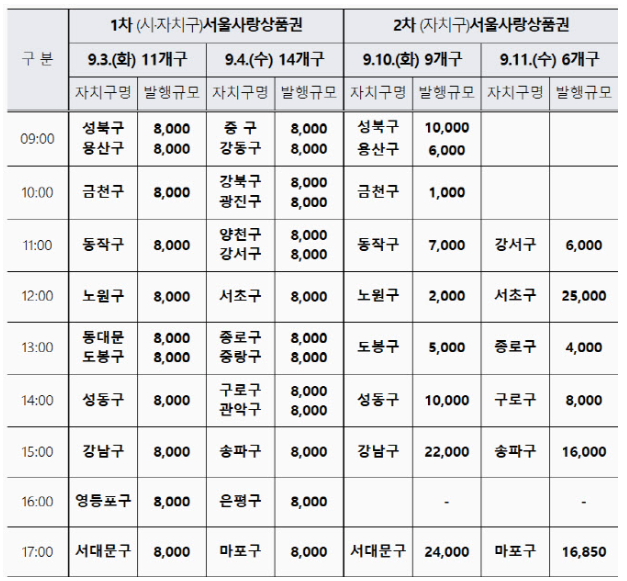 | 구 분 | 1차 (시·자치구)서울사랑상품권 | | | | 2차 (자치구)서울사랑상품권 | | | |
|---|---|---|---|---|---|---|---|---|
| | 9.3.(화) 11개구 | | 9.4.(수) 14개구 | | 9.10.(화) 9개구 | | 9.11.(수) 6개구 | |
| | 자치구명 | 발행규모 | 자치구명 | 발행규모 | 자치구명 | 발행규모 | 자치구명 | 발행규모 |
| 09:00 | 성북구 용산구 | 8,000 8,000 | 중 구 강동구 | 8,000 8,000 | 성북구 용산구 | 10,000 6,000 | | |
| 10:00 | 금천구 | 8,000 | 강북구 광진구 | 8,000 8,000 | 금천구 | 1,000 | | |
| 11:00 | 동작구 | 8,000 | 양천구 강서구 | 8,000 8,000 | 동작구 | 7,000 | 강서구 | 6,000 |
| 12:00 | 노원구 | 8,000 | 서초구 | 8,000 | 노원구 | 2,000 | 서초구 | 25,000 |
| 13:00 | 동대문 도봉구 | 8,000 8,000 | 종로구 중랑구 | 8,000 8,000 | 도봉구 | 5,000 | 종로구 | 4,000 |
| 14:00 | 성동구 | 8,000 | 구로구 관악구 | 8,000 8,000 | 성동구 | 10,000 | 구로구 | 8,000 |
| 15:00 | 강남구 | 8,000 | 송파구 | 8,000 | 강남구 | 22,000 | 송파구 | 16,000 |
| 16:00 | 영등포구 | 8,000 | 은평구 | 8,000 | | - | | - |
| 17:00 | 서대문구 | 8,000 | 마포구 | 8,000 | 서대문구 | 24,000 | 마포구 | 16,850 |